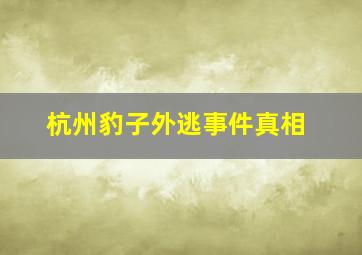 杭州豹子外逃事件真相